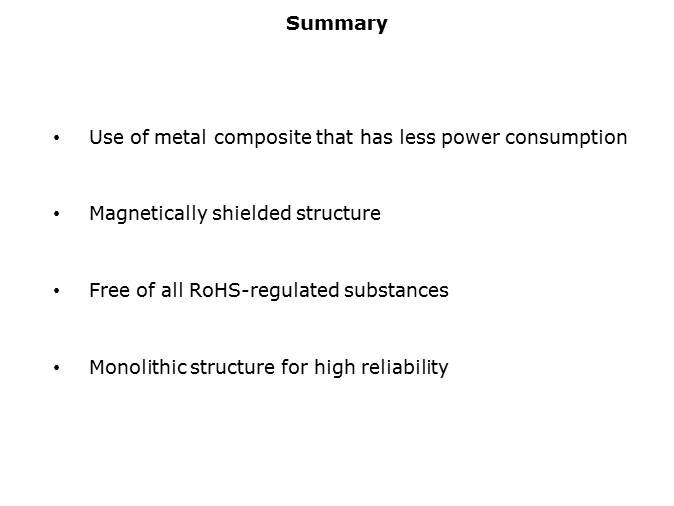 Summary

• Use of metal composite that has less power consumption

• Magnetically shielded structure

• Free of all RoHS-regulated substances

• Monolithic structure for high reliability